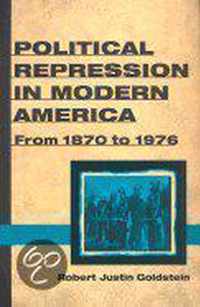 POLITICAL REPRESSION IN MODERN AMERICA

From 1870 to 1976

Robert Justin Goldstein